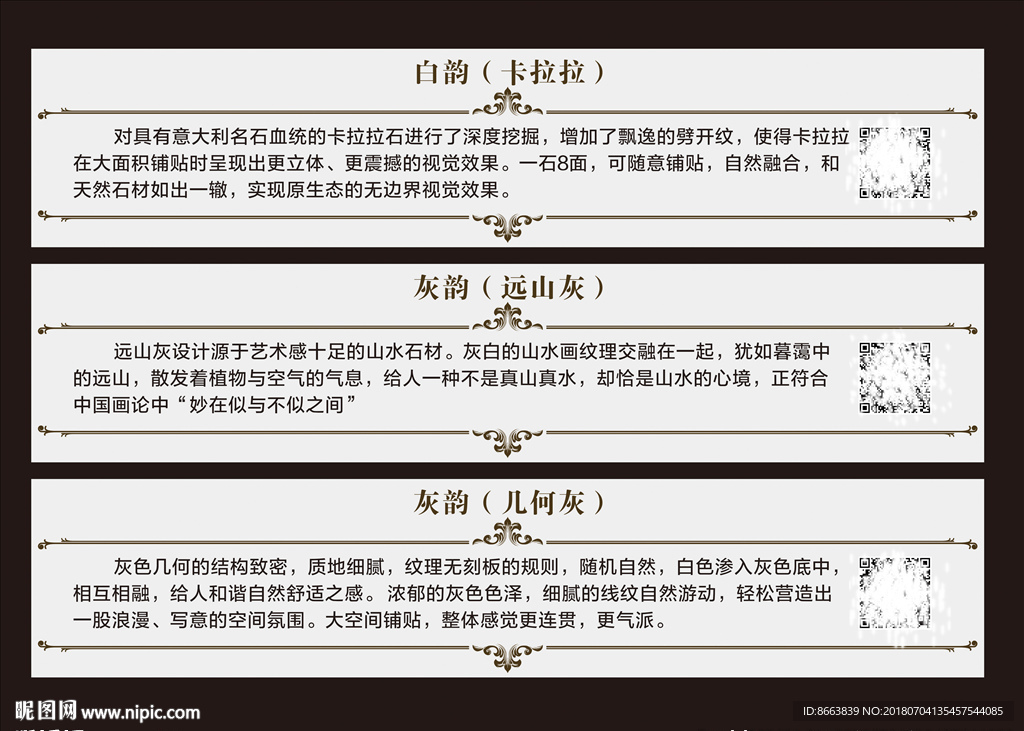 白韵（卡拉拉）

对具有意大利名石血统的卡拉拉石进行了深度挖掘，增加了飘逸的劈开纹，使得卡拉拉在大面积铺贴时呈现出更立体、更震撼的视觉效果。一石8面，可随意铺贴，自然融合，和天然石材如出一辙，实现原生态的无边界视觉效果。

灰韵（远山灰）

远山灰设计源于艺术感十足的山水石材。灰白的山水画纹理交融在一起，犹如暮霭中的远山，散发着植物与空气的气息，给人一种不是真山真水，却恰是山水的心境，正符合中国画论中“妙在似与不似之间”

灰韵（几何灰）

灰色几何的结构致密，质地细腻，纹理无刻板的规则，随机自然，白色渗入灰色底中，相互相融，给人和谐自然舒适之感。浓郁的灰色色泽，细腻的线纹自然游动，轻松营造出一股浪漫、写意的空间氛围。大空间铺贴，整体感觉更连贯，更气派。

昵图网 www.nipic.com

ID:8663839 NO:20180704135457544085